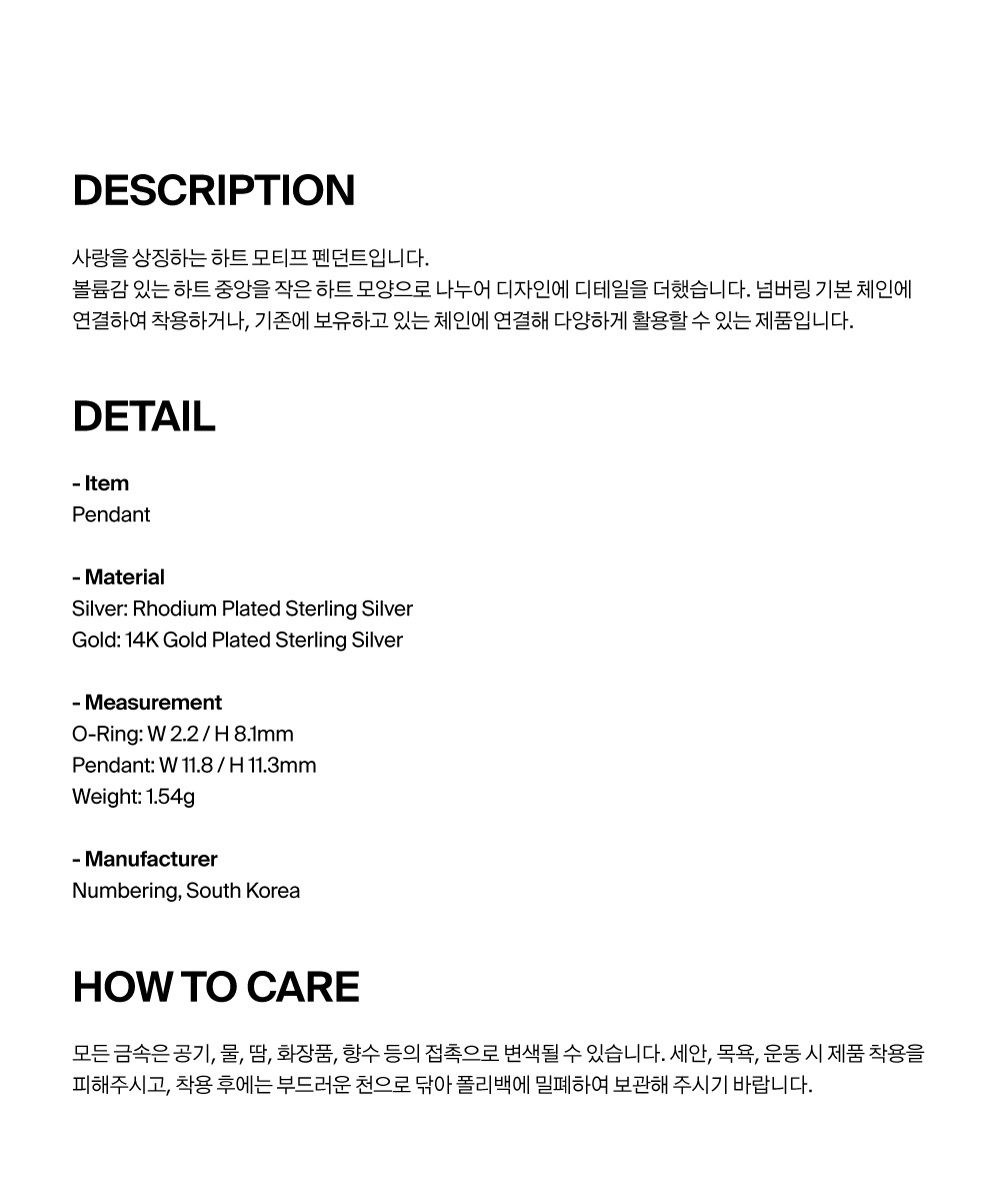 DESCRIPTION

사랑을 상징하는 하트 모티프 펜던트입니다.
볼륨감 있는 하트 중앙을 작은 하트 모양으로 나누어 디자인에 디테일을 더했습니다. 넘버링 기본 체인에 연결하여 착용하거나, 기존에 보유하고 있는 체인에 연결해 다양하게 활용할 수 있는 제품입니다.

DETAIL

- Item
Pendant

- Material
Silver: Rhodium Plated Sterling Silver
Gold: 14K Gold Plated Sterling Silver

- Measurement
O-Ring: W 2.2 / H 8.1mm
Pendant: W 11.8 / H 11.3mm
Weight: 1.54g

- Manufacturer
Numbering, South Korea

HOW TO CARE

모든 금속은 공기, 물, 땀, 화장품, 향수 등의 접촉으로 변색될 수 있습니다. 세안, 목욕, 운동 시 제품 착용을 피해주시고, 착용 후에는 부드러운 천으로 닦아 폴리백에 밀폐하여 보관해 주시기 바랍니다.